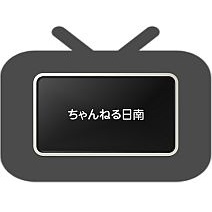 ちゃんねる日南